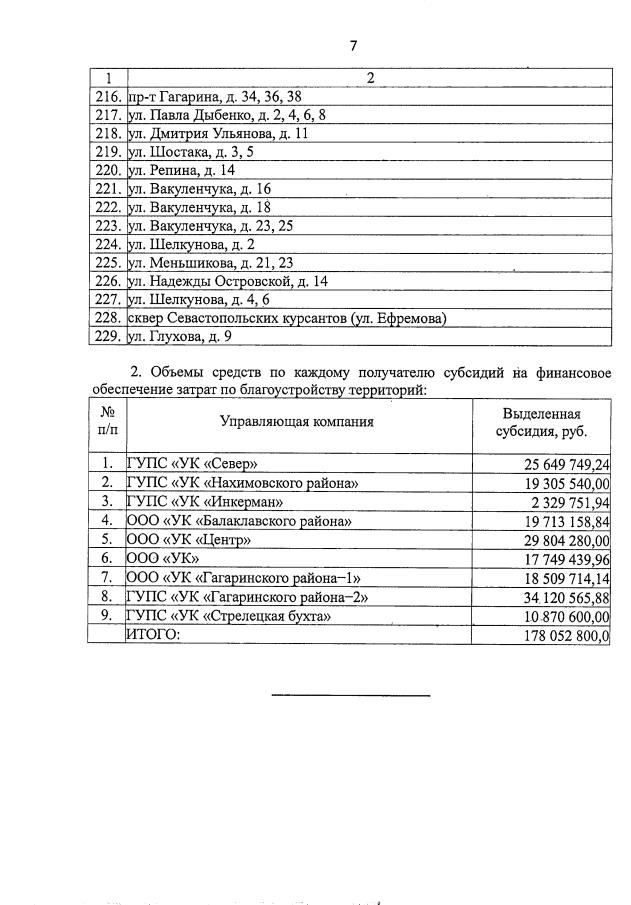 7

| 1 | 2 |
|---|---|
| 216. | пр-т Гагарина, д. 34, 36, 38 |
| 217. | ул. Павла Дыбенко, д. 2, 4, 6, 8 |
| 218. | ул. Дмитрия Ульянова, д. 11 |
| 219. | ул. Шостака, д. 3, 5 |
| 220. | ул. Репина, д. 14 |
| 221. | ул. Вакуленчука, д. 16 |
| 222. | ул. Вакуленчука, д. 18 |
| 223. | ул. Вакуленчука, д. 23, 25 |
| 224. | ул. Шелкунова, д. 2 |
| 225. | ул. Меньшикова, д. 21, 23 |
| 226. | ул. Надежды Островской, д. 14 |
| 227. | ул. Шелкунова, д. 4, 6 |
| 228. | сквер Севастопольских курсантов (ул. Ефремова) |
| 229. | ул. Глухова, д. 9 |

2. Объемы средств по каждому получателю субсидий на финансовое обеспечение затрат по благоустройству территорий:

| № п/п | Управляющая компания | Выделенная субсидия, руб. |
|---|---|---|
| 1. | ГУПС «УК «Север» | 25 649 749,24 |
| 2. | ГУПС «УК «Нахимовского района» | 19 305 540,00 |
| 3. | ГУПС «УК «Инкерман» | 2 329 751,94 |
| 4. | ООО «УК «Балаклавского района» | 19 713 158,84 |
| 5. | ООО «УК «Центр» | 29 804 280,00 |
| 6. | ООО «УК» | 17 749 439,96 |
| 7. | ООО «УК «Гагаринского района–1» | 18 509 714,14 |
| 8. | ГУПС «УК «Гагаринского района–2» | 34 120 565,88 |
| 9. | ГУПС «УК «Стрелецкая бухта» | 10 870 600,00 |
| | ИТОГО: | 178 052 800,0 |